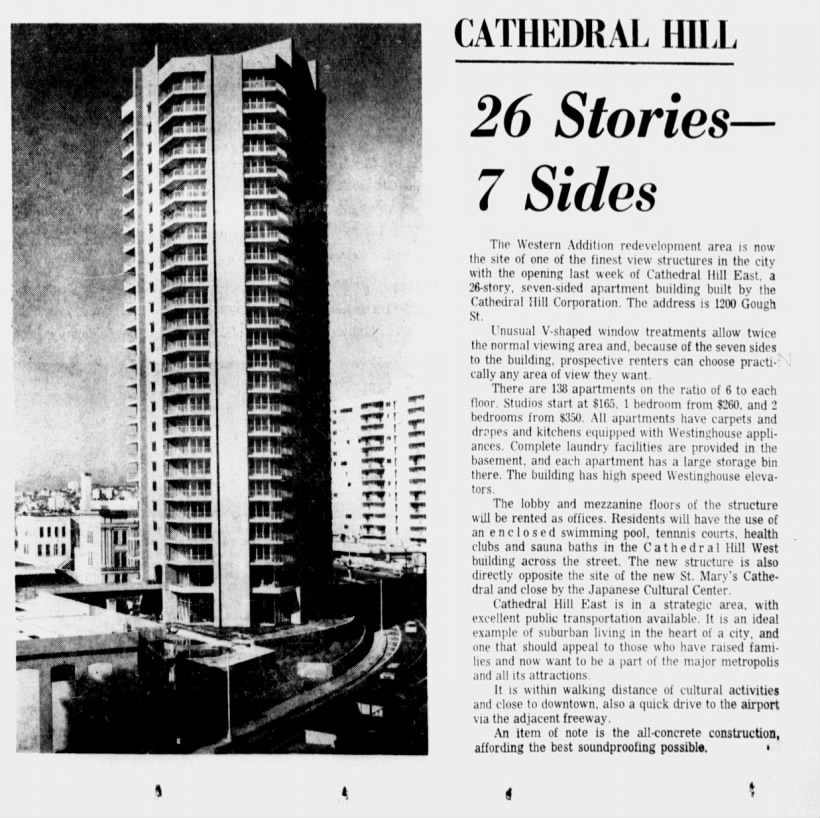 CATHEDRAL HILL

26 Stories—
7 Sides

The Western Addition redevelopment area is now the site of one of the finest view structures in the city with the opening last week of Cathedral Hill East, a 26-story, seven-sided apartment building built by the Cathedral Hill Corporation. The address is 1200 Gough St.

Unusual V-shaped window treatments allow twice the normal viewing area and, because of the seven sides to the building, prospective renters can choose practically any area of view they want.

There are 138 apartments on the ratio of 6 to each floor. Studios start at $165, 1 bedroom from $260, and 2 bedrooms from $350. All apartments have carpets and drapes and kitchens equipped with Westinghouse appliances. Complete laundry facilities are provided in the basement, and each apartment has a large storage bin there. The building has high speed Westinghouse elevators.

The lobby and mezzanine floors of the structure will be rented as offices. Residents will have the use of an enclosed swimming pool, tennnis courts, health clubs and sauna baths in the Cathedral Hill West building across the street. The new structure is also directly opposite the site of the new St. Mary's Cathedral and close by the Japanese Cultural Center.

Cathedral Hill East is in a strategic area, with excellent public transportation available. It is an ideal example of suburban living in the heart of a city, and one that should appeal to those who have raised families and now want to be a part of the major metropolis and all its attractions.

It is within walking distance of cultural activities and close to downtown, also a quick drive to the airport via the adjacent freeway.

An item of note is the all-concrete construction, affording the best soundproofing possible.